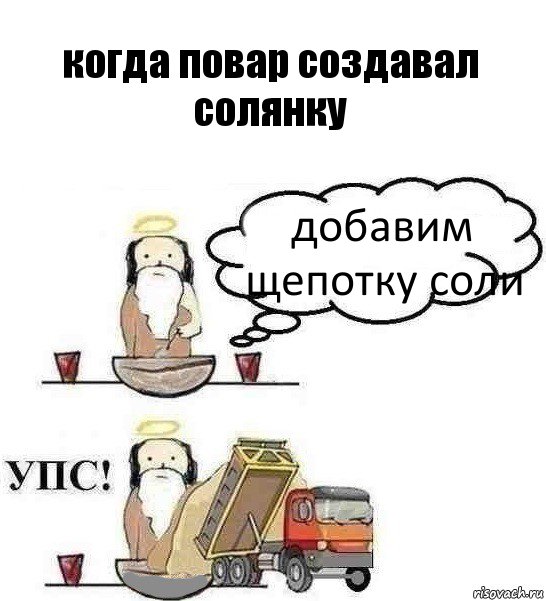 когда повар создавал солянку

добавим щепотку соли

УПС!

risovach.ru